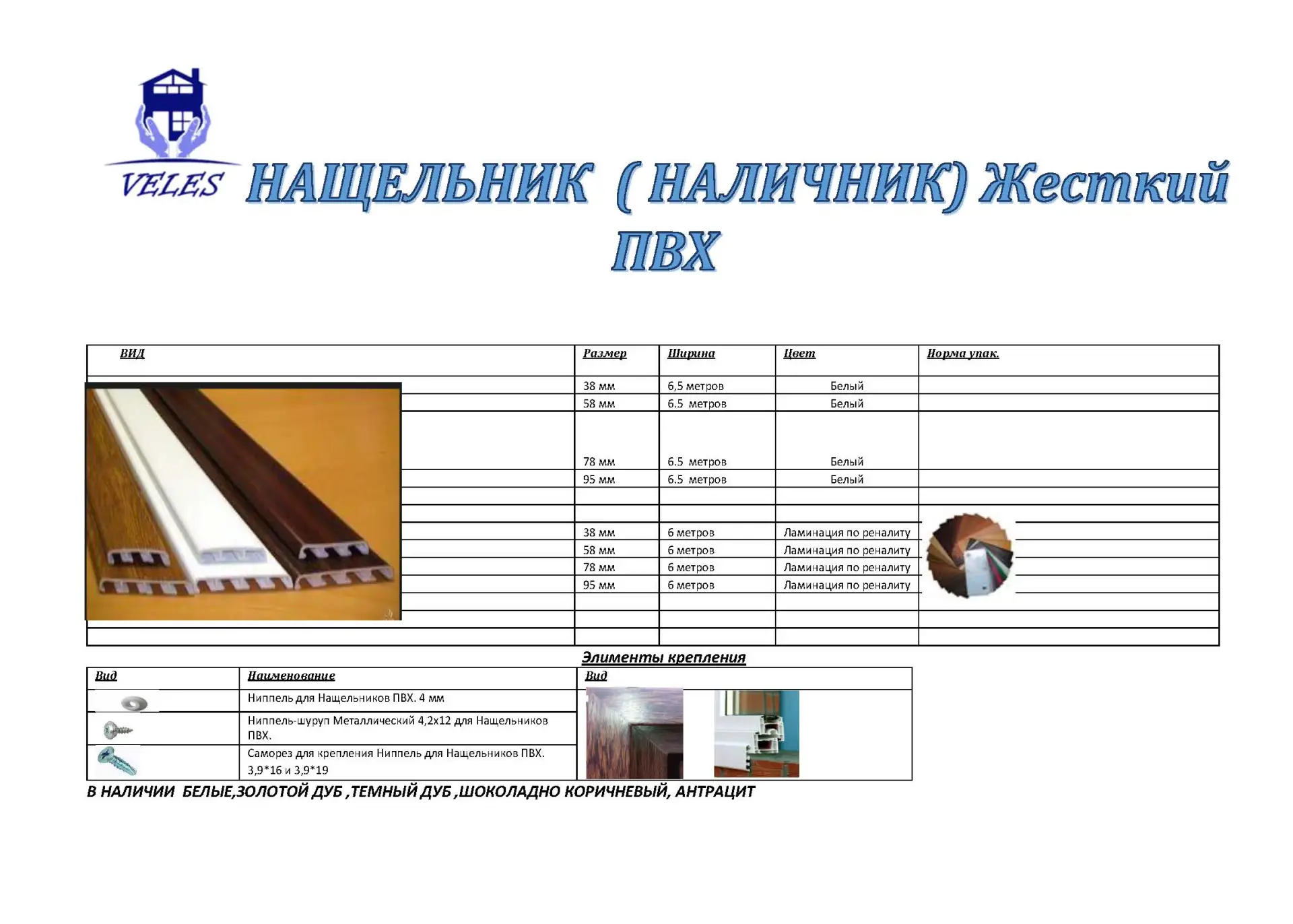 VELES

НАЩЕЛЬНИК ( НАЛИЧНИК) Жесткий ПВХ

| ВИД | Размер | Ширина | Цвет | Норма упак. |
|---|---|---|---|---|
| | 38 мм | 6,5 метров | Белый | |
| | 58 мм | 6.5 метров | Белый | |
| | 78 мм | 6.5 метров | Белый | |
| | 95 мм | 6.5 метров | Белый | |
| | | | | |
| | | | | |
| | 38 мм | 6 метров | Ламинация по реналиту | |
| | 58 мм | 6 метров | Ламинация по реналиту | |
| | 78 мм | 6 метров | Ламинация по реналиту | |
| | 95 мм | 6 метров | Ламинация по реналиту | |
| | | | | |
| | | | | |
| | | | | |

Элименты крепления

| Вид | Наименование | Вид |
|---|---|---|
| | Ниппель для Нащельников ПВХ. 4 мм | |
| | Ниппель-шуруп Металлический 4,2х12 для Нащельников ПВХ. | |
| | Саморез для крепления Ниппель для Нащельников ПВХ. 3,9*16 и 3,9*19 | |

В НАЛИЧИИ БЕЛЫЕ,ЗОЛОТОЙ ДУБ ,ТЕМНЫЙ ДУБ ,ШОКОЛАДНО КОРИЧНЕВЫЙ, АНТРАЦИТ